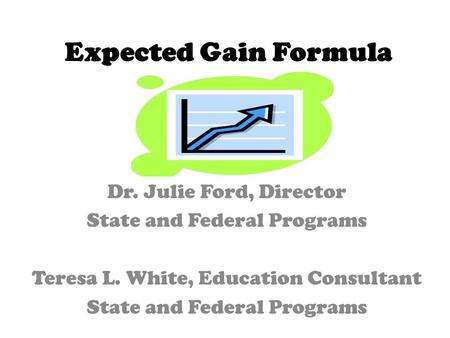 Expected Gain Formula

Dr. Julie Ford, Director
State and Federal Programs

Teresa L. White, Education Consultant
State and Federal Programs